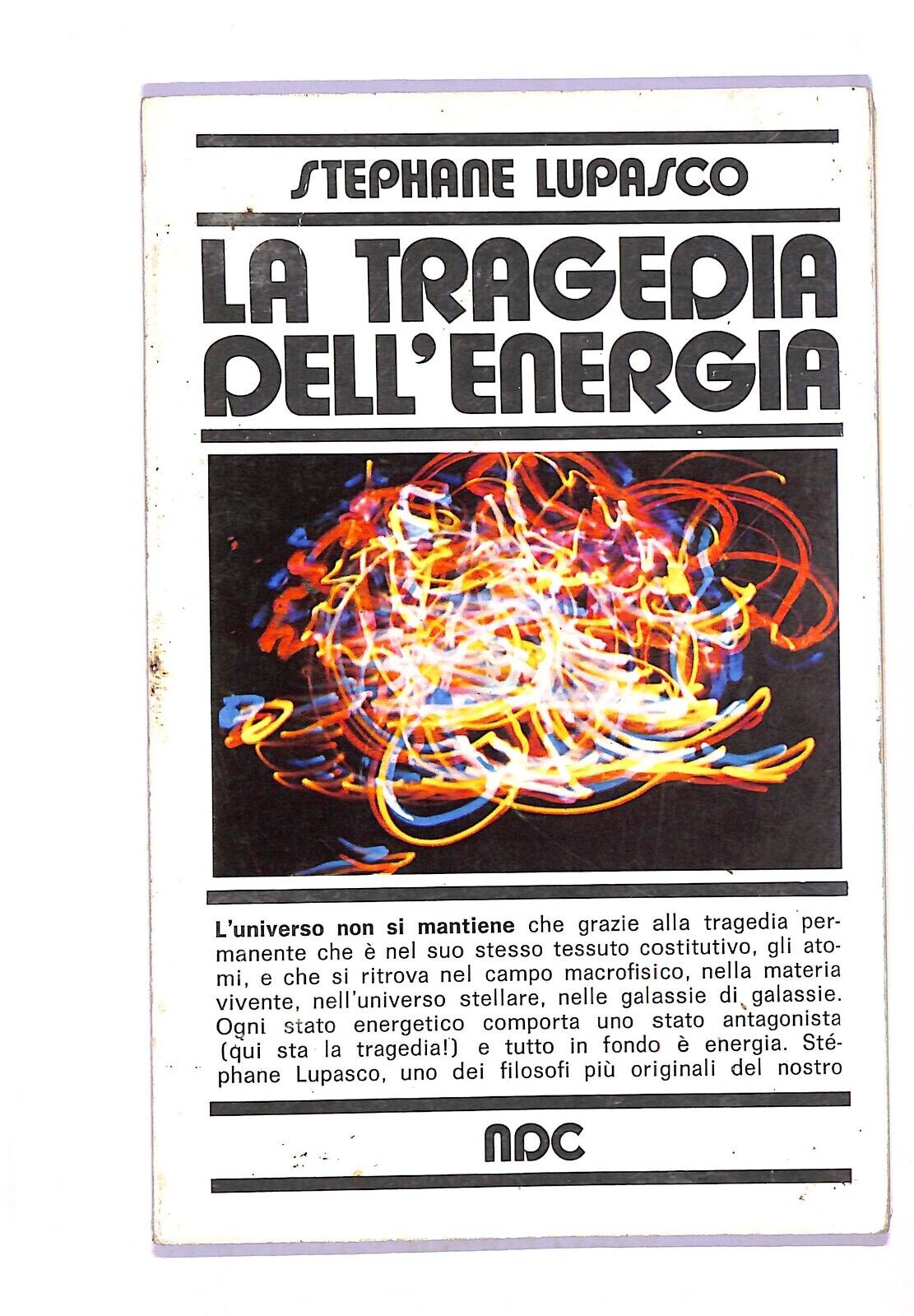 STEPHANE LUPASCO

LA TRAGEDIA DELL'ENERGIA

L'universo non si mantiene che grazie alla tragedia permanente che è nel suo stesso tessuto costitutivo, gli atomi, e che si ritrova nel campo macrofisico, nella materia vivente, nell'universo stellare, nelle galassie di galassie. Ogni stato energetico comporta uno stato antagonista (qui sta la tragedia!) e tutto in fondo è energia. Stéphane Lupasco, uno dei filosofi più originali del nostro

NDC